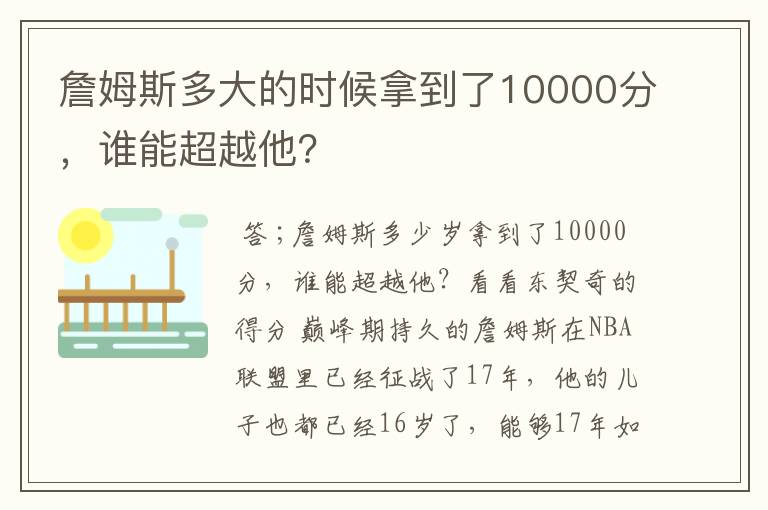 詹姆斯多大的时候拿到了10000分，谁能超越他?

答;詹姆斯多少岁拿到了10000分，谁能超越他?看看东契奇的得分 巅峰期持久的詹姆斯在NBA联盟里已经征战了17年，他的儿子也都已经16岁了，能够17年如